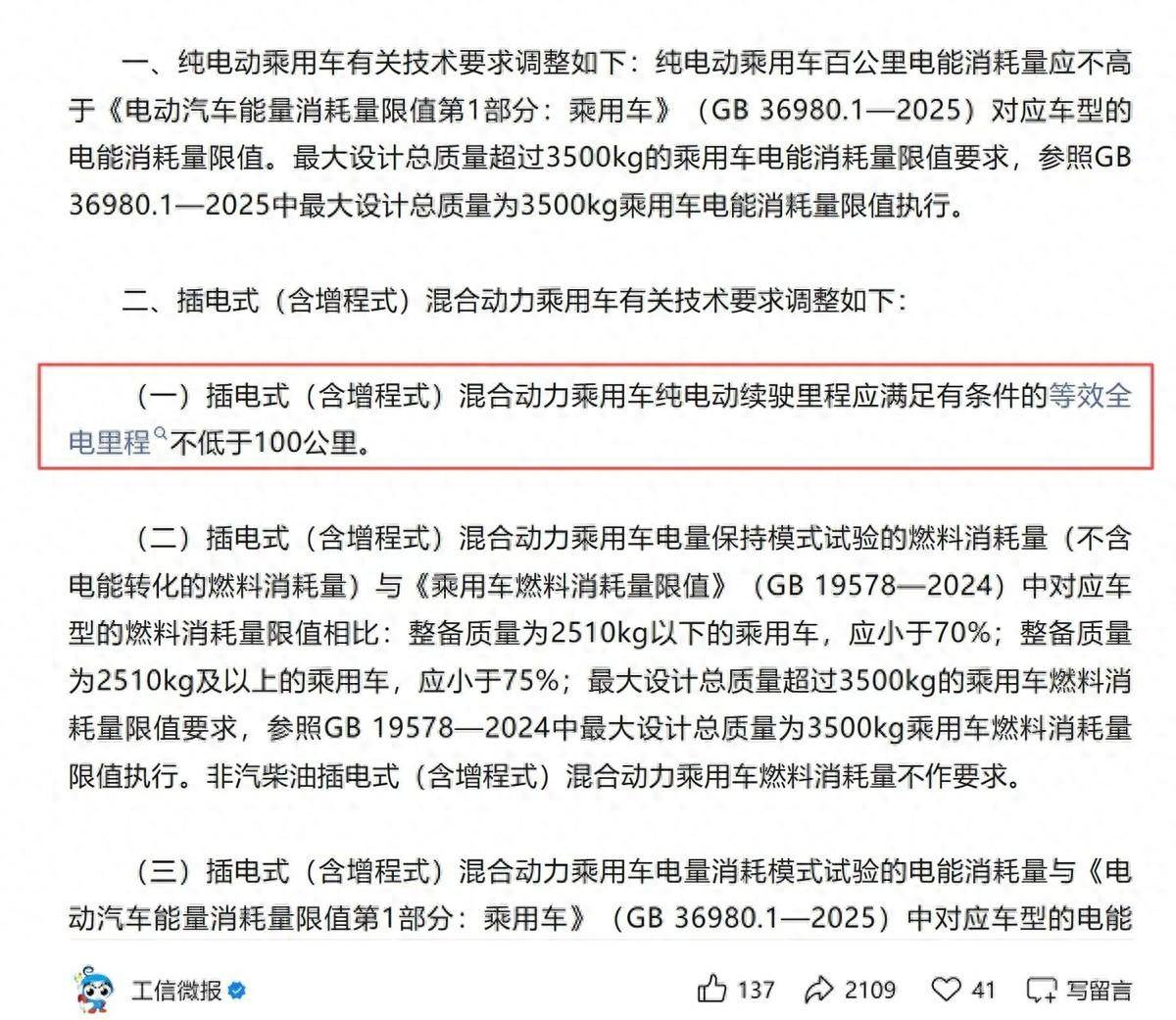 一、纯电动乘用车有关技术要求调整如下：纯电动乘用车百公里电能消耗量应不高于《电动汽车能量消耗量限值第1部分：乘用车》（GB 36980.1—2025）对应车型的电能消耗量限值。最大设计总质量超过3500kg的乘用车电能消耗量限值要求，参照GB 36980.1—2025中最大设计总质量为3500kg乘用车电能消耗量限值执行。

二、插电式（含增程式）混合动力乘用车有关技术要求调整如下：

（一）插电式（含增程式）混合动力乘用车纯电动续驶里程应满足有条件的等效全电里程不低于100公里。

（二）插电式（含增程式）混合动力乘用车电量保持模式试验的燃料消耗量（不含电能转化的燃料消耗量）与《乘用车燃料消耗量限值》（GB 19578—2024）中对应车型的燃料消耗量限值相比：整备质量为2510kg以下的乘用车，应小于70%；整备质量为2510kg及以上的乘用车，应小于75%；最大设计总质量超过3500kg的乘用车燃料消耗量限值要求，参照GB 19578—2024中最大设计总质量为3500kg乘用车燃料消耗量限值执行。非汽柴油插电式（含增程式）混合动力乘用车燃料消耗量不作要求。

（三）插电式（含增程式）混合动力乘用车电量消耗模式试验的电能消耗量与《电动汽车能量消耗量限值第1部分：乘用车》（GB 36980.1—2025）中对应车型的电能

工信微报 137 2109 41 写留言